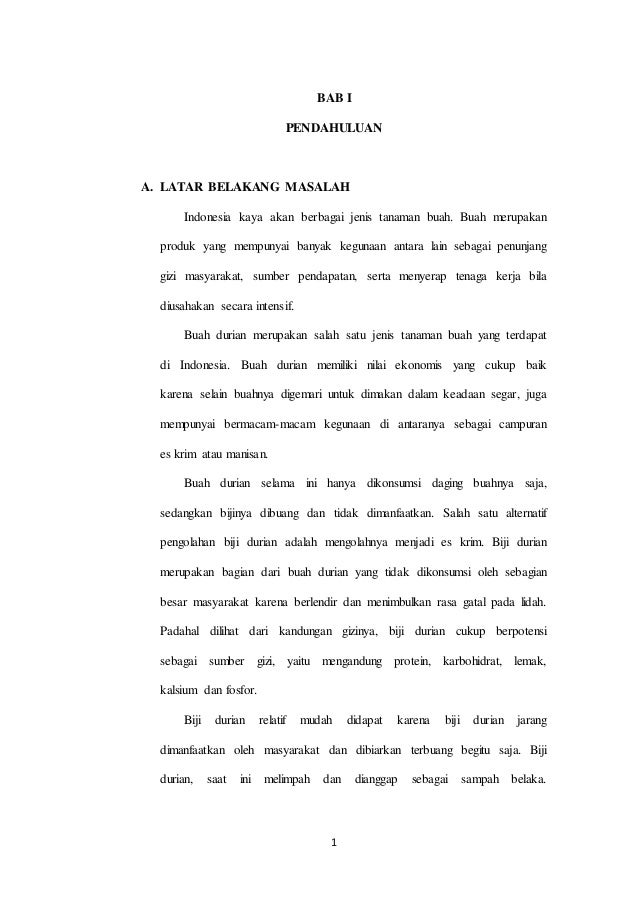 BAB I

PENDAHULUAN

A. LATAR BELAKANG MASALAH

Indonesia kaya akan berbagai jenis tanaman buah. Buah merupakan produk yang mempunyai banyak kegunaan antara lain sebagai penunjang gizi masyarakat, sumber pendapatan, serta menyerap tenaga kerja bila diusahakan secara intensif.

Buah durian merupakan salah satu jenis tanaman buah yang terdapat di Indonesia. Buah durian memiliki nilai ekonomis yang cukup baik karena selain buahnya digemari untuk dimakan dalam keadaan segar, juga mempunyai bermacam-macam kegunaan di antaranya sebagai campuran es krim atau manisan.

Buah durian selama ini hanya dikonsumsi daging buahnya saja, sedangkan bijinya dibuang dan tidak dimanfaatkan. Salah satu alternatif pengolahan biji durian adalah mengolahnya menjadi es krim. Biji durian merupakan bagian dari buah durian yang tidak dikonsumsi oleh sebagian besar masyarakat karena berlendir dan menimbulkan rasa gatal pada lidah. Padahal dilihat dari kandungan gizinya, biji durian cukup berpotensi sebagai sumber gizi, yaitu mengandung protein, karbohidrat, lemak, kalsium dan fosfor.

Biji durian relatif mudah didapat karena biji durian jarang dimanfaatkan oleh masyarakat dan dibiarkan terbuang begitu saja. Biji durian, saat ini melimpah dan dianggap sebagai sampah belaka.

1